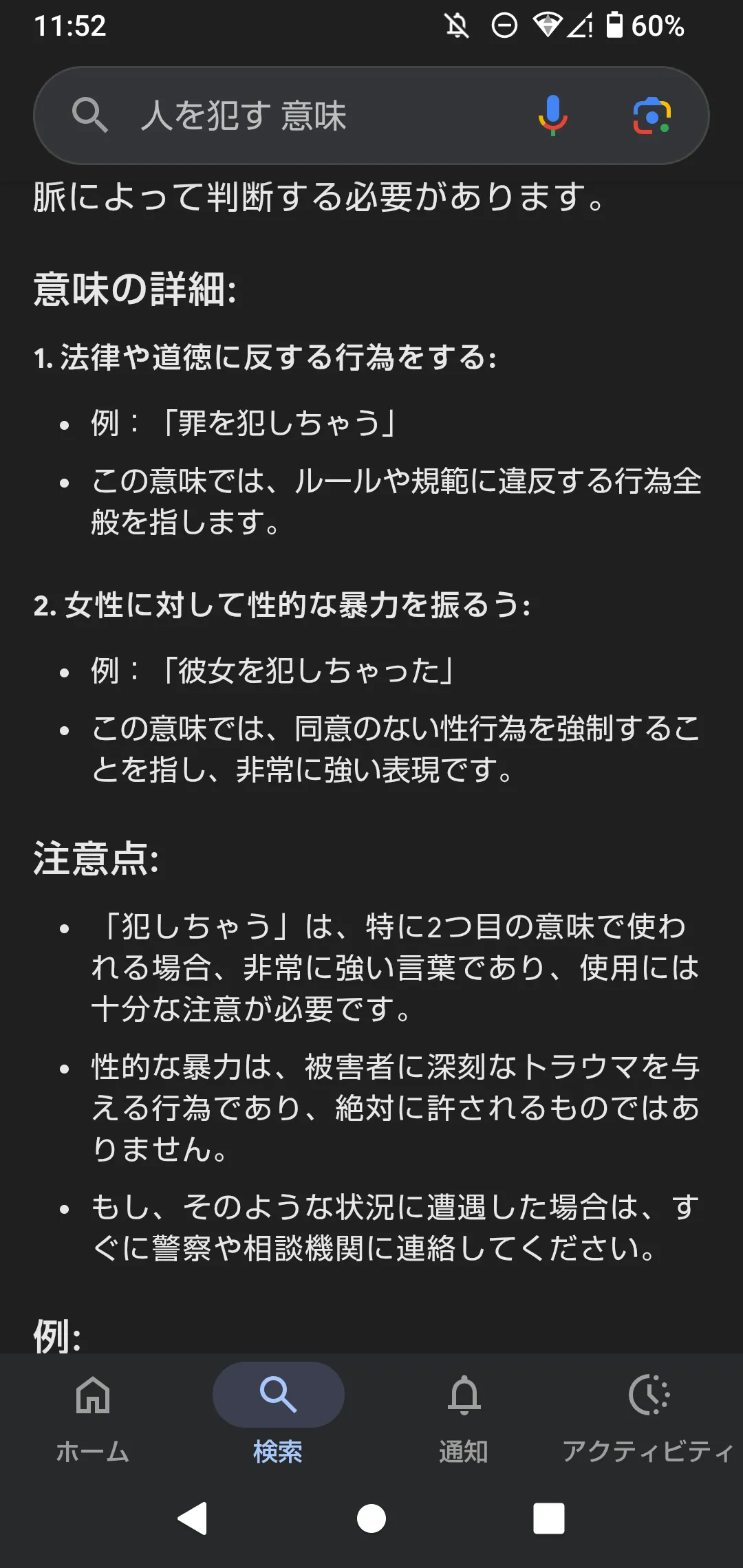 11:52 60%

人を犯す 意味

脈によって判断する必要があります。

意味の詳細:

1. 法律や道徳に反する行為をする:

• 例：「罪を犯しちゃう」
• この意味では、ルールや規範に違反する行為全般を指します。

2. 女性に対して性的な暴力を振るう:

• 例：「彼女を犯しちゃった」
• この意味では、同意のない性行為を強制することを指し、非常に強い表現です。

注意点:

• 「犯しちゃう」は、特に2つ目の意味で使われる場合、非常に強い言葉であり、使用には十分な注意が必要です。
• 性的な暴力は、被害者に深刻なトラウマを与える行為であり、絶対に許されるものではありません。
• もし、そのような状況に遭遇した場合は、すぐに警察や相談機関に連絡してください。

例:

ホーム 検索 通知 アクティビティ